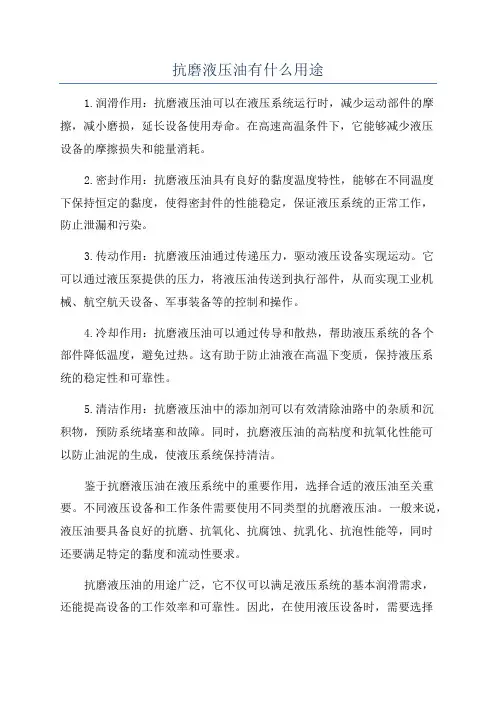 抗磨液压油有什么用途

1.润滑作用：抗磨液压油可以在液压系统运行时，减少运动部件的摩擦，减小磨损，延长设备使用寿命。在高速高温条件下，它能够减少液压设备的摩擦损失和能量消耗。

2.密封作用：抗磨液压油具有良好的黏度温度特性，能够在不同温度下保持恒定的黏度，使得密封件的性能稳定，保证液压系统的正常工作，防止泄漏和污染。

3.传动作用：抗磨液压油通过传递压力，驱动液压设备实现运动。它可以通过液压泵提供的压力，将液压油传送到执行部件，从而实现工业机械、航空航天设备、军事装备等的控制和操作。

4.冷却作用：抗磨液压油可以通过传导和散热，帮助液压系统的各个部件降低温度，避免过热。这有助于防止油液在高温下变质，保持液压系统的稳定性和可靠性。

5.清洁作用：抗磨液压油中的添加剂可以有效清除油路中的杂质和沉积物，预防系统堵塞和故障。同时，抗磨液压油的高粘度和抗氧化性能可以防止油泥的生成，使液压系统保持清洁。

鉴于抗磨液压油在液压系统中的重要作用，选择合适的液压油至关重要。不同液压设备和工作条件需要使用不同类型的抗磨液压油。一般来说，液压油要具备良好的抗磨、抗氧化、抗腐蚀、抗乳化、抗泡性能等，同时还要满足特定的黏度和流动性要求。

抗磨液压油的用途广泛，它不仅可以满足液压系统的基本润滑需求，还能提高设备的工作效率和可靠性。因此，在使用液压设备时，需要选择